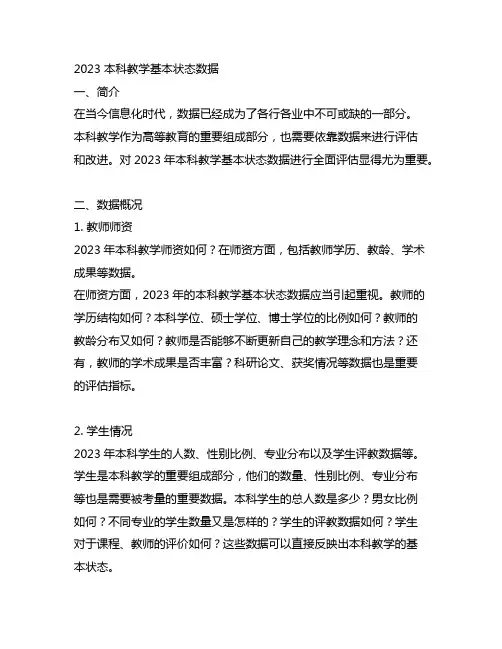 2023 本科教学基本状态数据
一、简介
在当今信息化时代，数据已经成为了各行各业中不可或缺的一部分。本科教学作为高等教育的重要组成部分，也需要依靠数据来进行评估和改进。对 2023 年本科教学基本状态数据进行全面评估显得尤为重要。

二、数据概况
1. 教师师资
2023 年本科教学师资如何？在师资方面，包括教师学历、教龄、学术成果等数据。
在师资方面，2023 年的本科教学基本状态数据应当引起重视。教师的学历结构如何？本科学位、硕士学位、博士学位的比例如何？教师的教龄分布又如何？教师是否能够不断更新自己的教学理念和方法？还有，教师的学术成果是否丰富？科研论文、获奖情况等数据也是重要的评估指标。

2. 学生情况
2023 年本科学生的人数、性别比例、专业分布以及学生评教数据等。
学生是本科教学的重要组成部分，他们的数量、性别比例、专业分布等也是需要被考量的重要数据。本科学生的总人数是多少？男女比例如何？不同专业的学生数量又是怎样的？学生的评教数据如何？学生对于课程、教师的评价如何？这些数据可以直接反映出本科教学的基本状态。